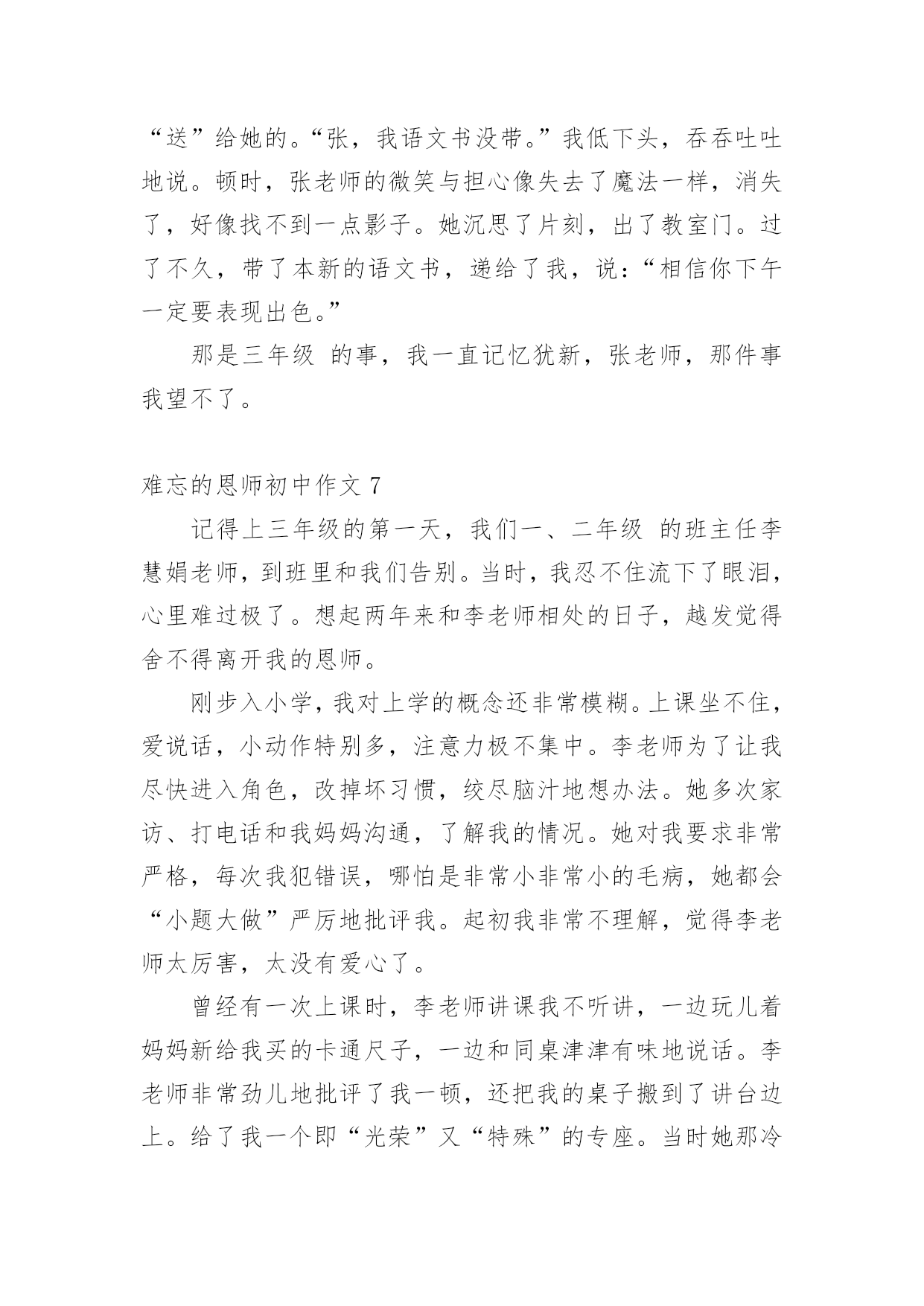 “送”给她的。“张，我语文书没带。”我低下头，吞吞吐吐地说。顿时，张老师的微笑与担心像失去了魔法一样，消失了，好像找不到一点影子。她沉思了片刻，出了教室门。过了不久，带了本新的语文书，递给了我，说：“相信你下午一定要表现出色。”

那是三年级 的事，我一直记忆犹新，张老师，那件事我望不了。

难忘的恩师初中作文 7

记得上三年级的第一天，我们一、二年级 的班主任李慧娟老师，到班里和我们告别。当时，我忍不住流下了眼泪，心里难过极了。想起两年来和李老师相处的日子，越发觉得舍不得离开我的恩师。

刚步入小学，我对上学的概念还非常模糊。上课坐不住，爱说话，小动作特别多，注意力极不集中。李老师为了让我尽快进入角色，改掉坏习惯，绞尽脑汁地想办法。她多次家访、打电话和我妈妈沟通，了解我的情况。她对我要求非常严格，每次我犯错误，哪怕是非常小非常小的毛病，她都会“小题大做”严厉地批评我。起初我非常不理解，觉得李老师太厉害，太没有爱心了。

曾经有一次上课时，李老师讲课我不听讲，一边玩儿着妈妈新给我买的卡通尺子，一边和同桌津津有味地说话。李老师非常劲儿地批评了我一顿，还把我的桌子搬到了讲台边上。给了我一个即“光荣”又“特殊”的专座。当时她那冷